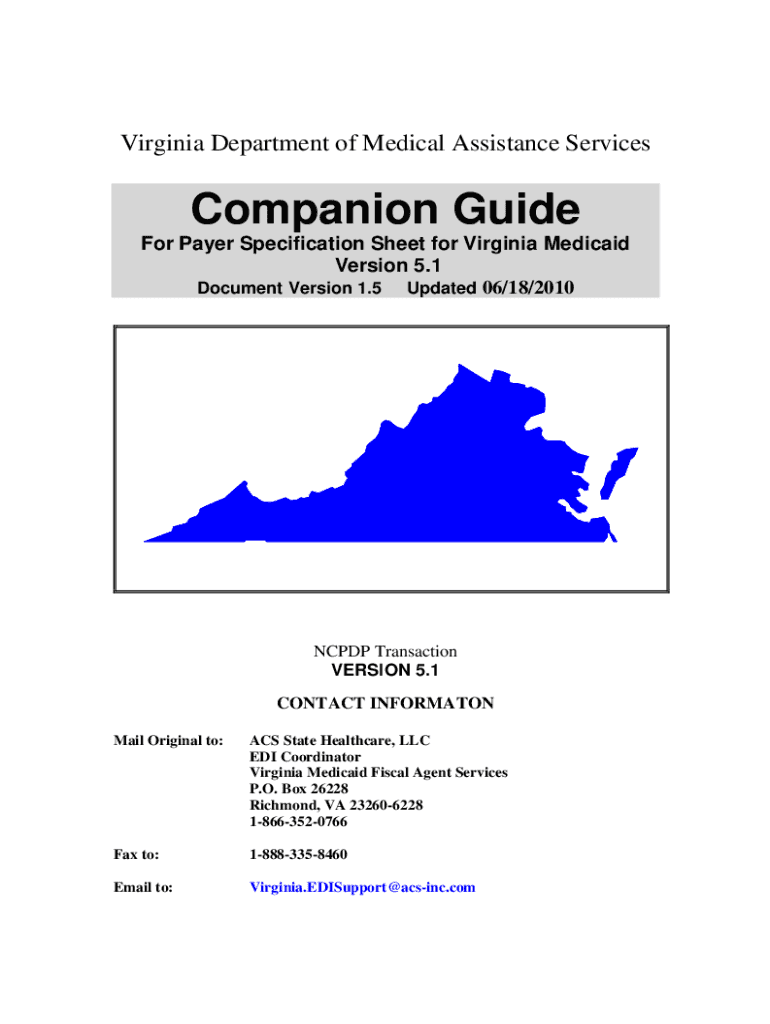 Virginia Department of Medical Assistance Services

Companion Guide

For Payer Specification Sheet for Virginia Medicaid
Version 5.1
Document Version 1.5 Updated 06/18/2010

NCPDP Transaction
VERSION 5.1

CONTACT INFORMATON

Mail Original to: ACS State Healthcare, LLC
EDI Coordinator
Virginia Medicaid Fiscal Agent Services
P.O. Box 26228
Richmond, VA 23260-6228
1-866-352-0766

Fax to: 1-888-335-8460

Email to: Virginia.EDISupport@acs-inc.com